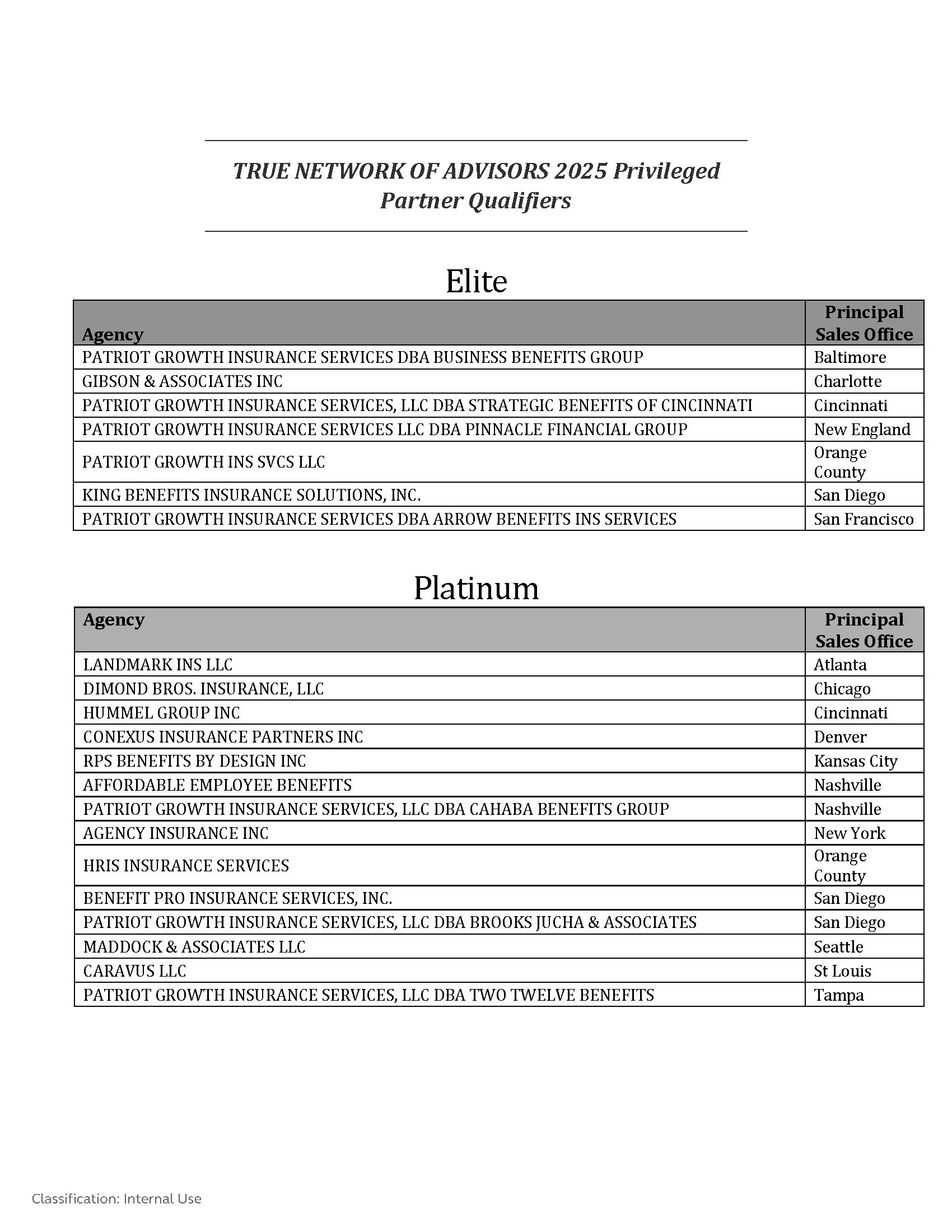 TRUE NETWORK OF ADVISORS 2025 Privileged Partner Qualifiers

Elite

| Agency | Principal Sales Office |
|---|---|
| PATRIOT GROWTH INSURANCE SERVICES DBA BUSINESS BENEFITS GROUP | Baltimore |
| GIBSON & ASSOCIATES INC | Charlotte |
| PATRIOT GROWTH INSURANCE SERVICES, LLC DBA STRATEGIC BENEFITS OF CINCINNATI | Cincinnati |
| PATRIOT GROWTH INSURANCE SERVICES LLC DBA PINNACLE FINANCIAL GROUP | New England |
| PATRIOT GROWTH INS SVCS LLC | Orange County |
| KING BENEFITS INSURANCE SOLUTIONS, INC. | San Diego |
| PATRIOT GROWTH INSURANCE SERVICES DBA ARROW BENEFITS INS SERVICES | San Francisco |

Platinum

| Agency | Principal Sales Office |
|---|---|
| LANDMARK INS LLC | Atlanta |
| DIMOND BROS. INSURANCE, LLC | Chicago |
| HUMMEL GROUP INC | Cincinnati |
| CONEXUS INSURANCE PARTNERS INC | Denver |
| RPS BENEFITS BY DESIGN INC | Kansas City |
| AFFORDABLE EMPLOYEE BENEFITS | Nashville |
| PATRIOT GROWTH INSURANCE SERVICES, LLC DBA CAHABA BENEFITS GROUP | Nashville |
| AGENCY INSURANCE INC | New York |
| HRIS INSURANCE SERVICES | Orange County |
| BENEFIT PRO INSURANCE SERVICES, INC. | San Diego |
| PATRIOT GROWTH INSURANCE SERVICES, LLC DBA BROOKS JUCHA & ASSOCIATES | San Diego |
| MADDOCK & ASSOCIATES LLC | Seattle |
| CARAVUS LLC | St Louis |
| PATRIOT GROWTH INSURANCE SERVICES, LLC DBA TWO TWELVE BENEFITS | Tampa |

Classification: Internal Use